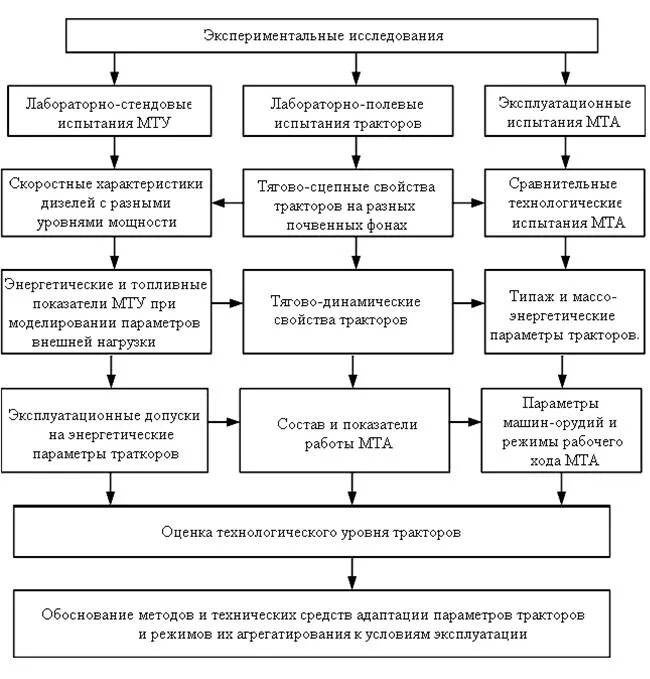 Экспериментальные исследования

Лабораторно-стендовые испытания МТУ

Лабораторно-полевые испытания тракторов

Эксплуатационные испытания МТА

Скоростные характеристики дизелей с разными уровнями мощности

Тягово-сцепные свойства тракторов на разных почвенных фонах

Сравнительные технологические испытания МТА

Энергетические и топливные показатели МТУ при моделировании параметров внешней нагрузки

Тягово-динамические свойства тракторов

Типаж и массо-энергетические параметры тракторов.

Эксплуатационные допуски на энергетические параметры траткоров

Состав и показатели работы МТА

Параметры машин-орудий и режимы рабочего хода МТА

Оценка технологического уровня тракторов

Обоснование методов и технических средств адаптации параметров тракторов и режимов их агрегатирования к условиям эксплуатации